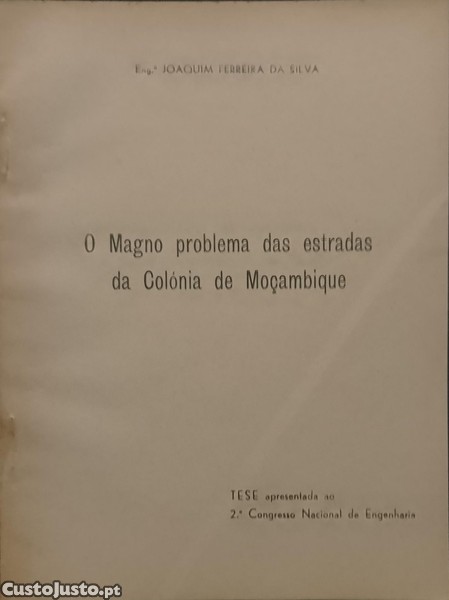 Eng.º JOAQUIM FERREIRA DA SILVA

O Magno problema das estradas da Colónia de Moçambique

TESE apresentada ao
2.º Congresso Nacional de Engenharia

CustoJusto.pt